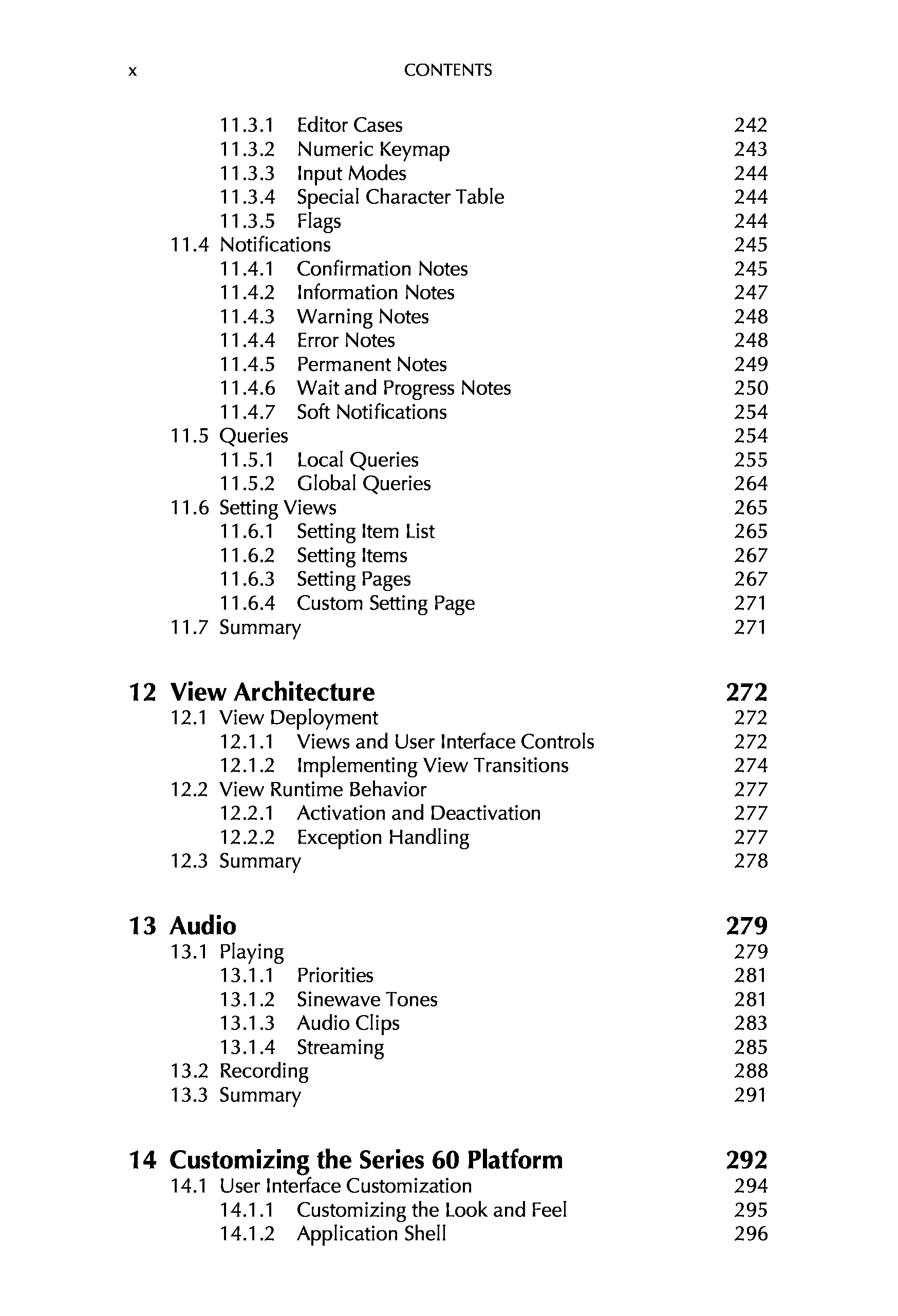 x CONTENTS

11.3.1 Editor Cases 242
11.3.2 Numeric Keymap 243
11.3.3 Input Modes 244
11.3.4 Special Character Table 244
11.3.5 Flags 244
11.4 Notifications 245
11.4.1 Confirmation Notes 245
11.4.2 Information Notes 247
11.4.3 Warning Notes 248
11.4.4 Error Notes 248
11.4.5 Permanent Notes 249
11.4.6 Wait and Progress Notes 250
11.4.7 Soft Notifications 254
11.5 Queries 254
11.5.1 Local Queries 255
11.5.2 Global Queries 264
11.6 Setting Views 265
11.6.1 Setting Item List 265
11.6.2 Setting Items 267
11.6.3 Setting Pages 267
11.6.4 Custom Setting Page 271
11.7 Summary 271

12 View Architecture 272
12.1 View Deployment 272
12.1.1 Views and User Interface Controls 272
12.1.2 Implementing View Transitions 274
12.2 View Runtime Behavior 277
12.2.1 Activation and Deactivation 277
12.2.2 Exception Handling 277
12.3 Summary 278

13 Audio 279
13.1 Playing 279
13.1.1 Priorities 281
13.1.2 Sinewave Tones 281
13.1.3 Audio Clips 283
13.1.4 Streaming 285
13.2 Recording 288
13.3 Summary 291

14 Customizing the Series 60 Platform 292
14.1 User Interface Customization 294
14.1.1 Customizing the Look and Feel 295
14.1.2 Application Shell 296